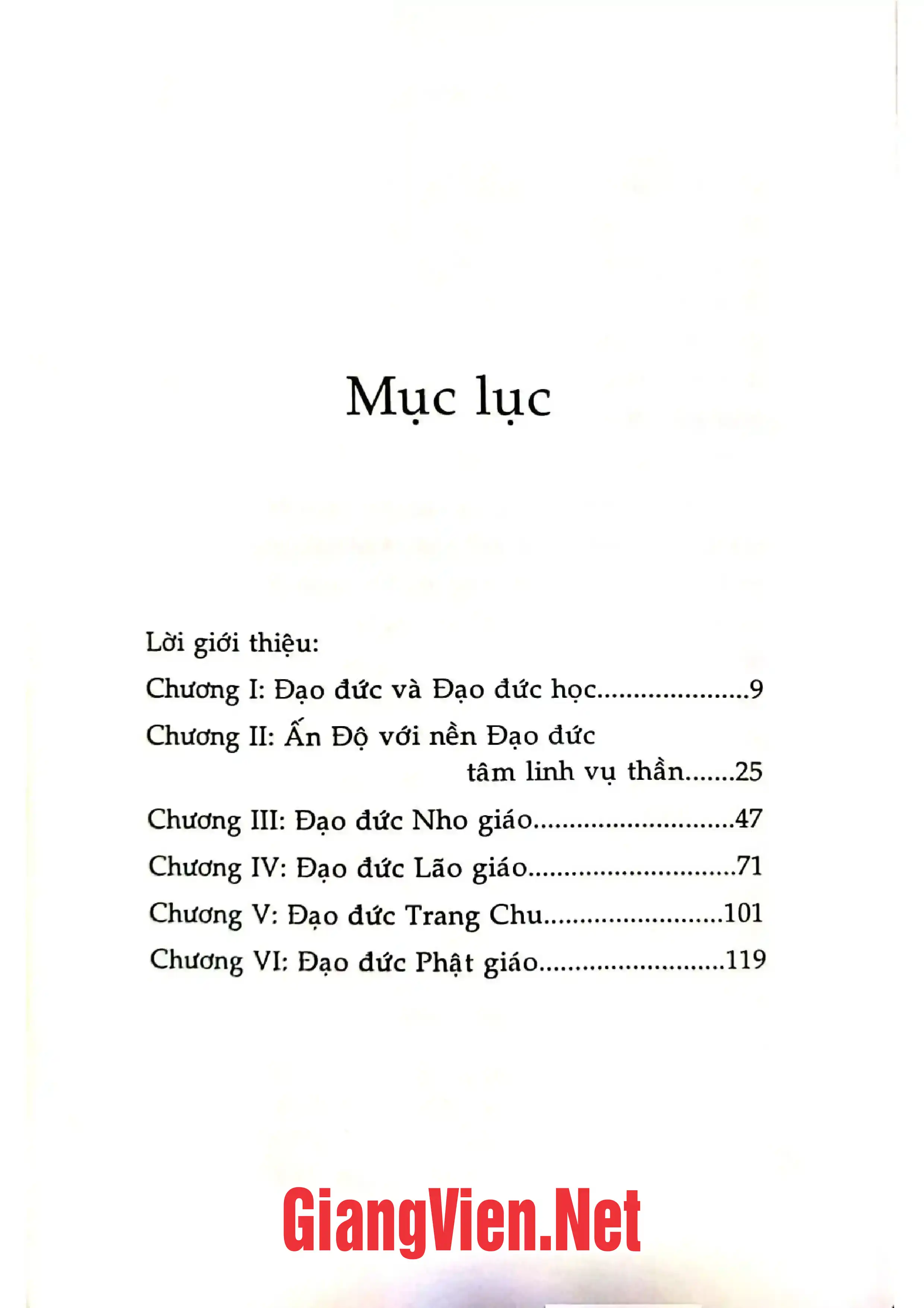 Mục lục

Lời giới thiệu:

Chương I: Đạo đức và Đạo đức học 9

Chương II: Ấn Độ với nền Đạo đức tâm linh vụ thần 25

Chương III: Đạo đức Nho giáo 47

Chương IV: Đạo đức Lão giáo 71

Chương V: Đạo đức Trang Chu 101

Chương VI: Đạo đức Phật giáo 119

GiangVien.Net